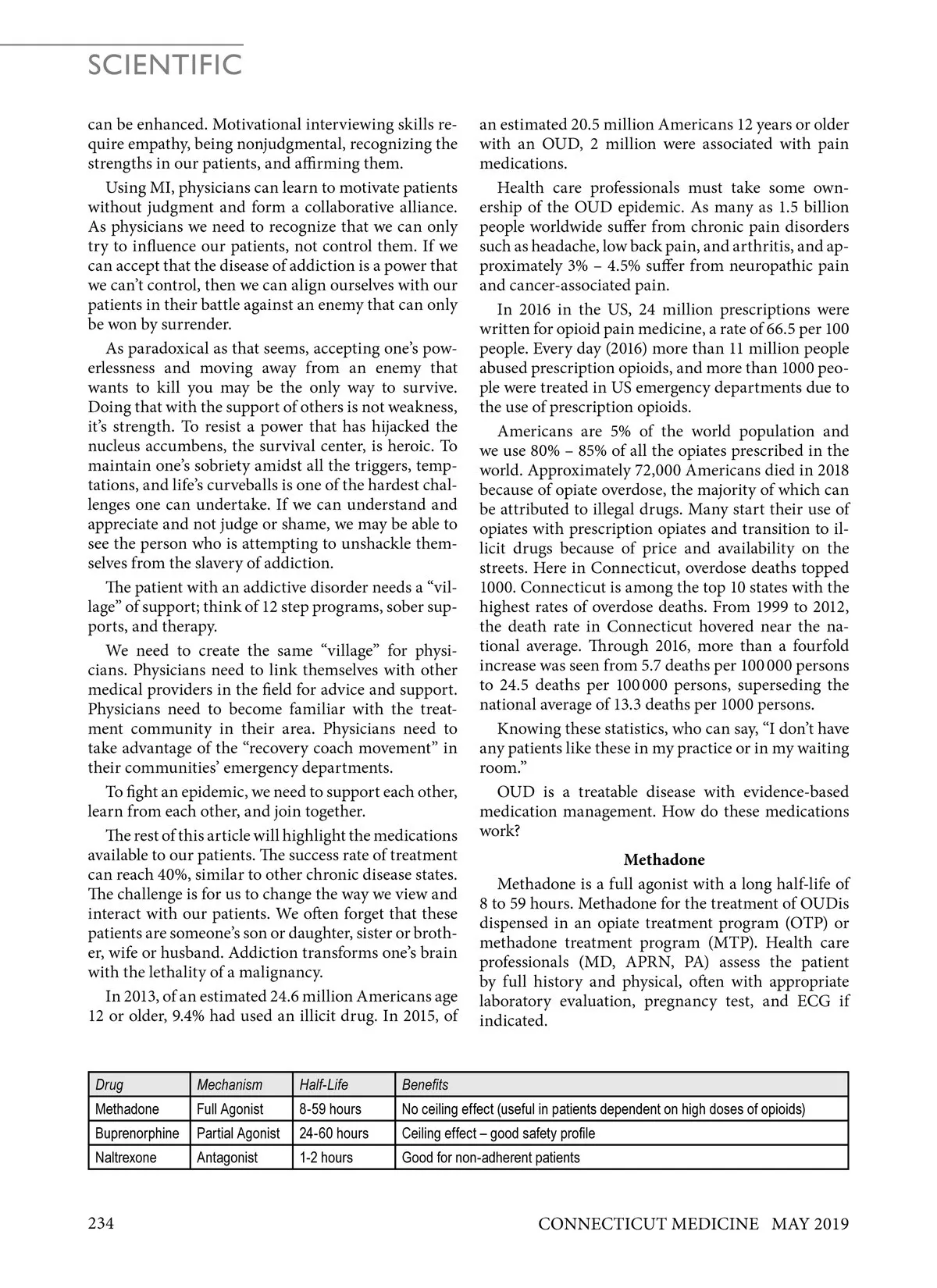 SCIENTIFIC

can be enhanced. Motivational interviewing skills require empathy, being nonjudgmental, recognizing the strengths in our patients, and affirming them.

Using MI, physicians can learn to motivate patients without judgment and form a collaborative alliance. As physicians we need to recognize that we can only try to influence our patients, not control them. If we can accept that the disease of addiction is a power that we can't control, then we can align ourselves with our patients in their battle against an enemy that can only be won by surrender.

As paradoxical as that seems, accepting one's powerlessness and moving away from an enemy that wants to kill you may be the only way to survive. Doing that with the support of others is not weakness, it's strength. To resist a power that has hijacked the nucleus accumbens, the survival center, is heroic. To maintain one's sobriety amidst all the triggers, temptations, and life's curveballs is one of the hardest challenges one can undertake. If we can understand and appreciate and not judge or shame, we may be able to see the person who is attempting to unshackle themselves from the slavery of addiction.

The patient with an addictive disorder needs a "village" of support; think of 12 step programs, sober supports, and therapy.

We need to create the same "village" for physicians. Physicians need to link themselves with other medical providers in the field for advice and support. Physicians need to become familiar with the treatment community in their area. Physicians need to take advantage of the "recovery coach movement" in their communities' emergency departments.

To fight an epidemic, we need to support each other, learn from each other, and join together.

The rest of this article will highlight the medications available to our patients. The success rate of treatment can reach 40%, similar to other chronic disease states. The challenge is for us to change the way we view and interact with our patients. We often forget that these patients are someone's son or daughter, sister or brother, wife or husband. Addiction transforms one's brain with the lethality of a malignancy.

In 2013, of an estimated 24.6 million Americans age 12 or older, 9.4% had used an illicit drug. In 2015, of an estimated 20.5 million Americans 12 years or older with an OUD, 2 million were associated with pain medications.

Health care professionals must take some ownership of the OUD epidemic. As many as 1.5 billion people worldwide suffer from chronic pain disorders such as headache, low back pain, and arthritis, and approximately 3% – 4.5% suffer from neuropathic pain and cancer-associated pain.

In 2016 in the US, 24 million prescriptions were written for opioid pain medicine, a rate of 66.5 per 100 people. Every day (2016) more than 11 million people abused prescription opioids, and more than 1000 people were treated in US emergency departments due to the use of prescription opioids.

Americans are 5% of the world population and we use 80% – 85% of all the opiates prescribed in the world. Approximately 72,000 Americans died in 2018 because of opiate overdose, the majority of which can be attributed to illegal drugs. Many start their use of opiates with prescription opiates and transition to illicit drugs because of price and availability on the streets. Here in Connecticut, overdose deaths topped 1000. Connecticut is among the top 10 states with the highest rates of overdose deaths. From 1999 to 2012, the death rate in Connecticut hovered near the national average. Through 2016, more than a fourfold increase was seen from 5.7 deaths per 100 000 persons to 24.5 deaths per 100 000 persons, superseding the national average of 13.3 deaths per 1000 persons.

Knowing these statistics, who can say, "I don't have any patients like these in my practice or in my waiting room."

OUD is a treatable disease with evidence-based medication management. How do these medications work?

Methadone

Methadone is a full agonist with a long half-life of 8 to 59 hours. Methadone for the treatment of OUDis dispensed in an opiate treatment program (OTP) or methadone treatment program (MTP). Health care professionals (MD, APRN, PA) assess the patient by full history and physical, often with appropriate laboratory evaluation, pregnancy test, and ECG if indicated.

| Drug | Mechanism | Half-Life | Benefits |
|---|---|---|---|
| Methadone | Full Agonist | 8-59 hours | No ceiling effect (useful in patients dependent on high doses of opioids) |
| Buprenorphine | Partial Agonist | 24-60 hours | Ceiling effect – good safety profile |
| Naltrexone | Antagonist | 1-2 hours | Good for non-adherent patients |

234 CONNECTICUT MEDICINE MAY 2019